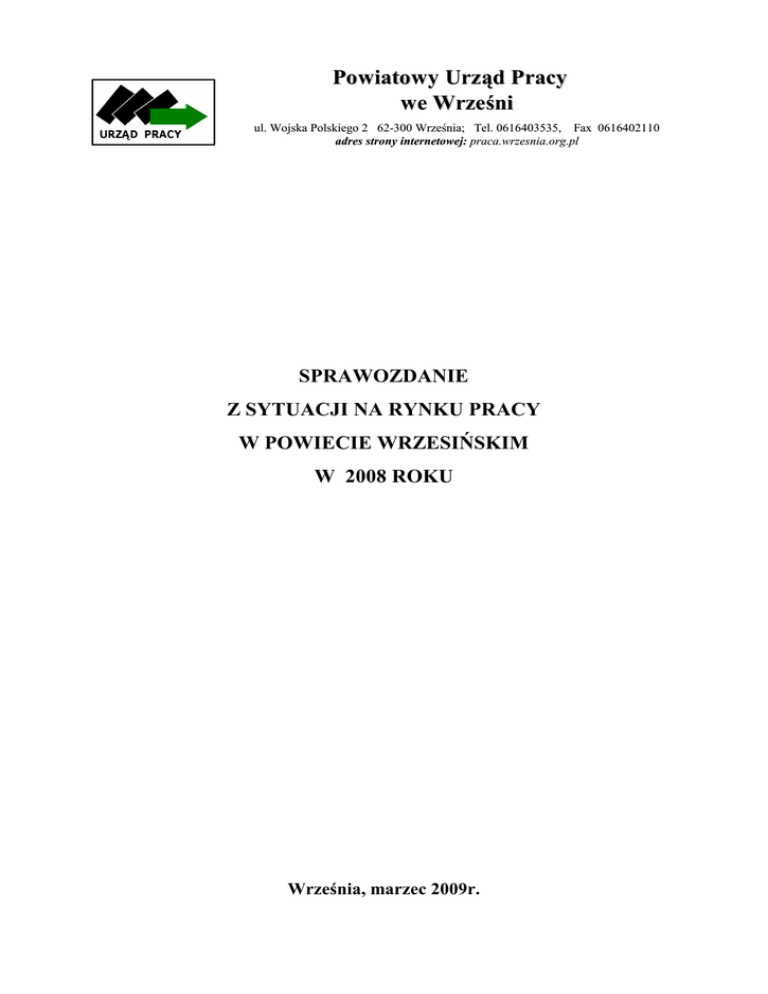 URZĄD PRACY

Powiatowy Urząd Pracy
we Wrześni

ul. Wojska Polskiego 2 62-300 Września; Tel. 0616403535, Fax 0616402110
adres strony internetowej: praca.wrzesnia.org.pl

SPRAWOZDANIE
Z SYTUACJI NA RYNKU PRACY
W POWIECIE WRZESIŃSKIM
W 2008 ROKU

Września, marzec 2009r.